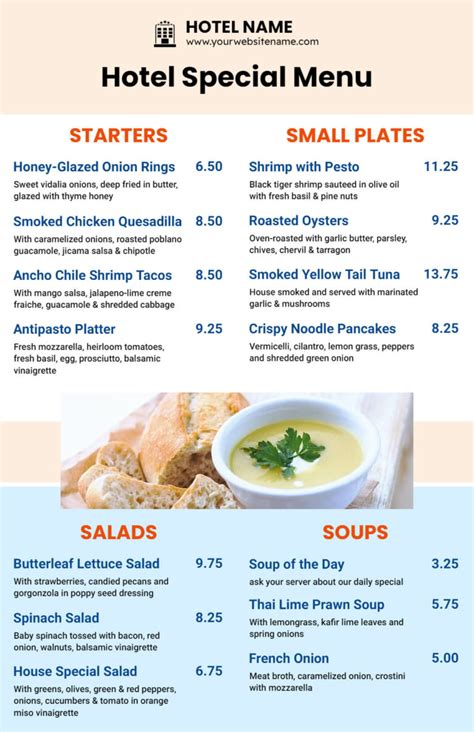 HOTEL NAME
www.yourwebsitename.com

Hotel Special Menu

STARTERS

Honey-Glazed Onion Rings 6.50
Sweet vidalia onions, deep fried in butter, glazed with thyme honey

Smoked Chicken Quesadilla 8.50
With caramelized onions, roasted poblano guacamole, jicama salsa & chipotle

Ancho Chile Shrimp Tacos 8.50
With mango salsa, jalapeno-lime creme fraiche, guacamole & shredded cabbage

Antipasto Platter 9.25
Fresh mozzarella, heirloom tomatoes, fresh basil, egg, prosciutto, balsamic vinaigrette

SMALL PLATES

Shrimp with Pesto 11.25
Black tiger shrimp sauteed in olive oil with fresh basil & pine nuts

Roasted Oysters 9.25
Oven-roasted with garlic butter, parsley, chives, chervil & tarragon

Smoked Yellow Tail Tuna 13.75
House smoked and served with marinated garlic & mushrooms

Crispy Noodle Pancakes 8.25
Vermicelli, cilantro, lemon grass, peppers and shredded green onion

SALADS

Butterleaf Lettuce Salad 9.75
With strawberries, candied pecans and gorgonzola in poppy seed dressing

Spinach Salad 8.25
Baby spinach tossed with bacon, red onion, walnuts, balsamic vinaigrette

House Special Salad 6.75
With greens, olives, green & red peppers, onions, cucumbers & tomato in orange miso vinaigrette

SOUPS

Soup of the Day 3.25
ask your server about our daily special

Thai Lime Prawn Soup 5.75
With lemongrass, kafir lime leaves and spring onions

French Onion 5.00
Meat broth, caramelized onion, crostini with mozzarella